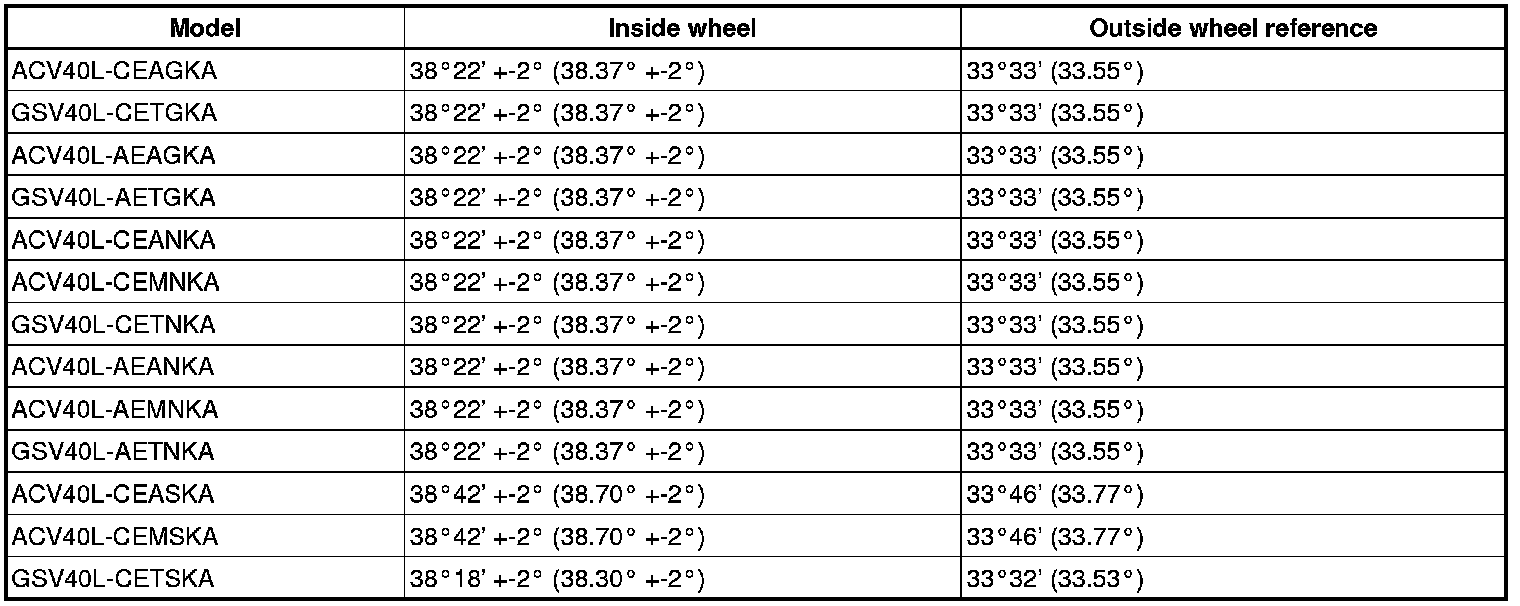 | Model | Inside wheel | Outside wheel reference |
|---|---|---|
| ACV40L-CEAGKA | 38°22' +-2° (38.37° +-2°) | 33°33' (33.55°) |
| GSV40L-CETGKA | 38°22' +-2° (38.37° +-2°) | 33°33' (33.55°) |
| ACV40L-AEAGKA | 38°22' +-2° (38.37° +-2°) | 33°33' (33.55°) |
| GSV40L-AETGKA | 38°22' +-2° (38.37° +-2°) | 33°33' (33.55°) |
| ACV40L-CEANKA | 38°22' +-2° (38.37° +-2°) | 33°33' (33.55°) |
| ACV40L-CEMNKA | 38°22' +-2° (38.37° +-2°) | 33°33' (33.55°) |
| GSV40L-CETNKA | 38°22' +-2° (38.37° +-2°) | 33°33' (33.55°) |
| ACV40L-AEANKA | 38°22' +-2° (38.37° +-2°) | 33°33' (33.55°) |
| ACV40L-AEMNKA | 38°22' +-2° (38.37° +-2°) | 33°33' (33.55°) |
| GSV40L-AETNKA | 38°22' +-2° (38.37° +-2°) | 33°33' (33.55°) |
| ACV40L-CEASKA | 38°42' +-2° (38.70° +-2°) | 33°46' (33.77°) |
| ACV40L-CEMSKA | 38°42' +-2° (38.70° +-2°) | 33°46' (33.77°) |
| GSV40L-CETSKA | 38°18' +-2° (38.30° +-2°) | 33°32' (33.53°) |